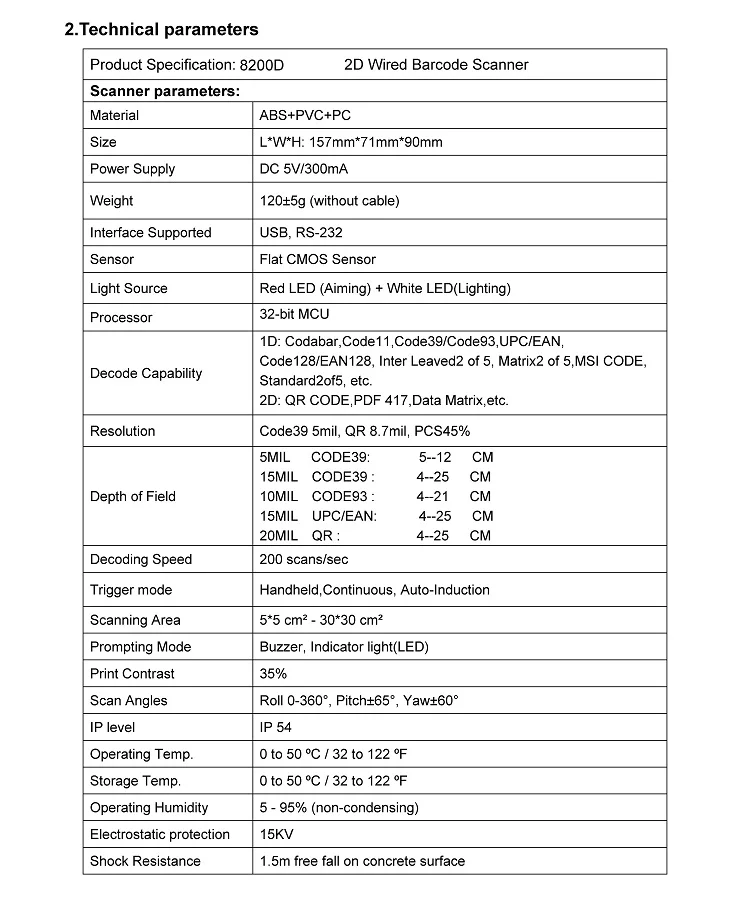 2.Technical parameters

| Product Specification: 8200D 2D Wired Barcode Scanner | |
|---|---|
| Scanner parameters: | |
| Material | ABS+PVC+PC |
| Size | L*W*H: 157mm*71mm*90mm |
| Power Supply | DC 5V/300mA |
| Weight | 120±5g (without cable) |
| Interface Supported | USB, RS-232 |
| Sensor | Flat CMOS Sensor |
| Light Source | Red LED (Aiming) + White LED(Lighting) |
| Processor | 32-bit MCU |
| Decode Capability | 1D: Codabar,Code11,Code39/Code93,UPC/EAN, Code128/EAN128, Inter Leaved2 of 5, Matrix2 of 5,MSI CODE, Standard2of5, etc. 2D: QR CODE,PDF 417,Data Matrix,etc. |
| Resolution | Code39 5mil, QR 8.7mil, PCS45% |
| Depth of Field | 5MIL CODE39: 5--12 CM 15MIL CODE39 : 4--25 CM 10MIL CODE93 : 4--21 CM 15MIL UPC/EAN: 4--25 CM 20MIL QR : 4--25 CM |
| Decoding Speed | 200 scans/sec |
| Trigger mode | Handheld,Continuous, Auto-Induction |
| Scanning Area | 5*5 cm² - 30*30 cm² |
| Prompting Mode | Buzzer, Indicator light(LED) |
| Print Contrast | 35% |
| Scan Angles | Roll 0-360°, Pitch±65°, Yaw±60° |
| IP level | IP 54 |
| Operating Temp. | 0 to 50 ºC / 32 to 122 ºF |
| Storage Temp. | 0 to 50 ºC / 32 to 122 ºF |
| Operating Humidity | 5 - 95% (non-condensing) |
| Electrostatic protection | 15KV |
| Shock Resistance | 1.5m free fall on concrete surface |